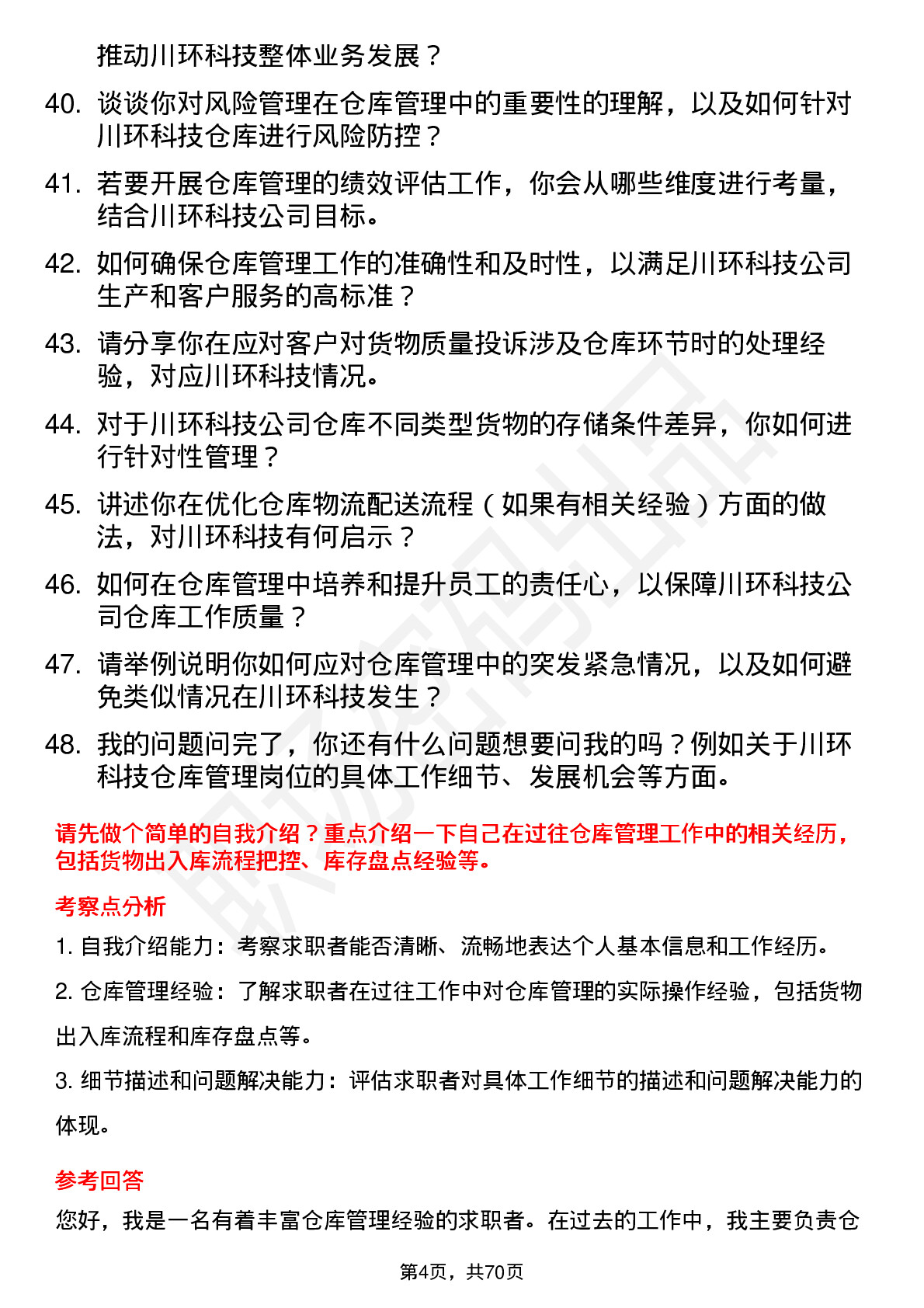 推动川环科技整体业务发展？

40. 谈谈你对风险管理在仓库管理中的重要性的理解，以及如何针对川环科技仓库进行风险防控？

41. 若要开展仓库管理的绩效评估工作，你会从哪些维度进行考量，结合川环科技公司目标。

42. 如何确保仓库管理工作的准确性和及时性，以满足川环科技公司生产和客户服务的高标准？

43. 请分享你在应对客户对货物质量投诉涉及仓库环节时的处理经验，对应川环科技情况。

44. 对于川环科技公司仓库不同类型货物的存储条件差异，你如何进行针对性管理？

45. 讲述你在优化仓库物流配送流程（如果有相关经验）方面的做法，对川环科技有何启示？

46. 如何在仓库管理中培养和提升员工的责任心，以保障川环科技公司仓库工作质量？

47. 请举例说明你如何应对仓库管理中的突发紧急情况，以及如何避免类似情况在川环科技发生？

48. 我的问题问完了，你还有什么问题想要问我的吗？例如关于川环科技仓库管理岗位的具体工作细节、发展机会等方面。

请先做个简单的自我介绍？重点介绍一下自己在过往仓库管理工作中的相关经历，包括货物出入库流程把控、库存盘点经验等。

考察点分析

1. 自我介绍能力：考察求职者能否清晰、流畅地表达个人基本信息和工作经历。

2. 仓库管理经验：了解求职者在过往工作中对仓库管理的实际操作经验，包括货物出入库流程和库存盘点等。

3. 细节描述和问题解决能力：评估求职者对具体工作细节的描述和问题解决能力的体现。

参考回答

您好，我是一名有着丰富仓库管理经验的求职者。在过去的工作中，我主要负责仓

第4页，共70页